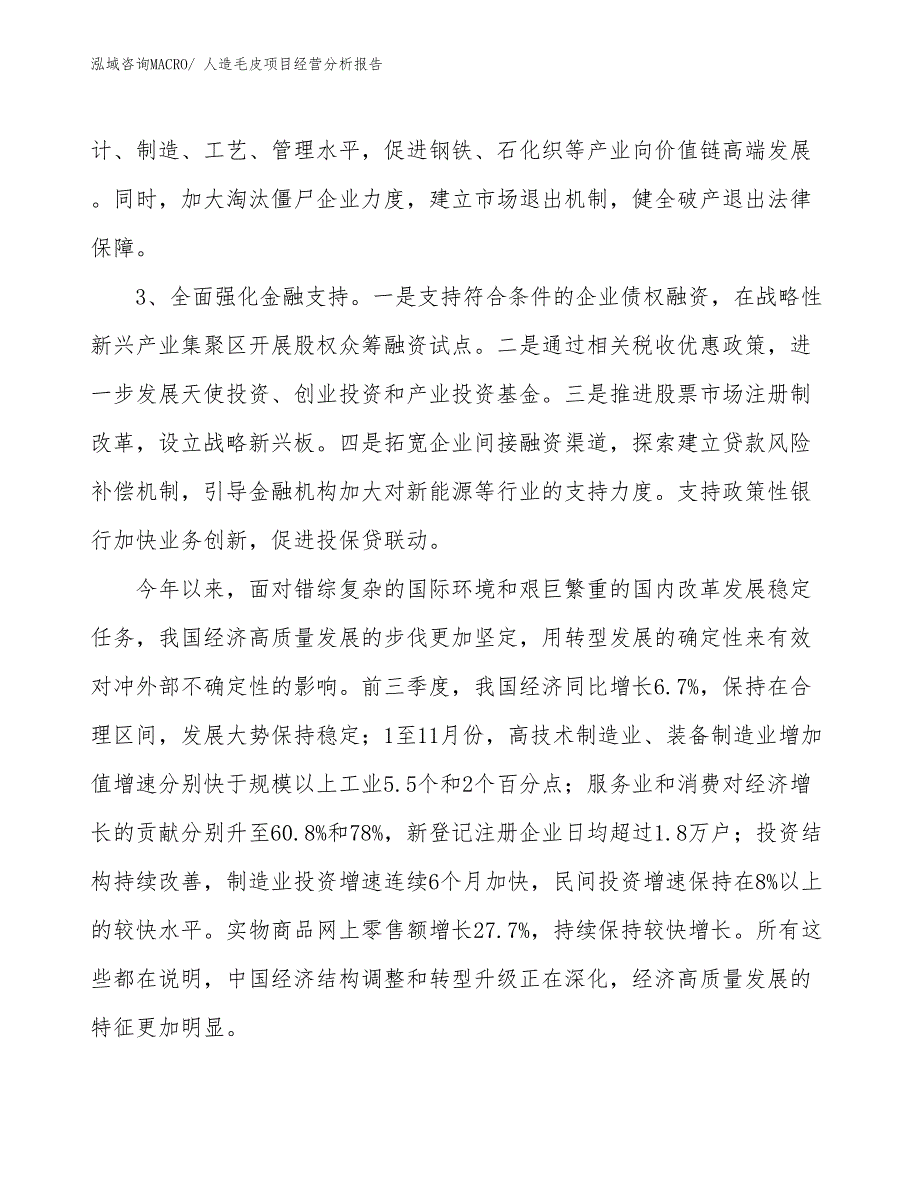 泓域咨询MACRO/ 人造毛皮项目经营分析报告

计、制造、工艺、管理水平，促进钢铁、石化织等产业向价值链高端发展。同时，加大淘汰僵尸企业力度，建立市场退出机制，健全破产退出法律保障。

3、全面强化金融支持。一是支持符合条件的企业债权融资，在战略性新兴产业集聚区开展股权众筹融资试点。二是通过相关税收优惠政策，进一步发展天使投资、创业投资和产业投资基金。三是推进股票市场注册制改革，设立战略新兴板。四是拓宽企业间接融资渠道，探索建立贷款风险补偿机制，引导金融机构加大对新能源等行业的支持力度。支持政策性银行加快业务创新，促进投保贷联动。

今年以来，面对错综复杂的国际环境和艰巨繁重的国内改革发展稳定任务，我国经济高质量发展的步伐更加坚定，用转型发展的确定性来有效对冲外部不确定性的影响。前三季度，我国经济同比增长6.7%，保持在合理区间，发展大势保持稳定；1至11月份，高技术制造业、装备制造业增加值增速分别快于规模以上工业5.5个和2个百分点；服务业和消费对经济增长的贡献分别升至60.8%和78%，新登记注册企业日均超过1.8万户；投资结构持续改善，制造业投资增速连续6个月加快，民间投资增速保持在8%以上的较快水平。实物商品网上零售额增长27.7%，持续保持较快增长。所有这些都在说明，中国经济结构调整和转型升级正在深化，经济高质量发展的特征更加明显。